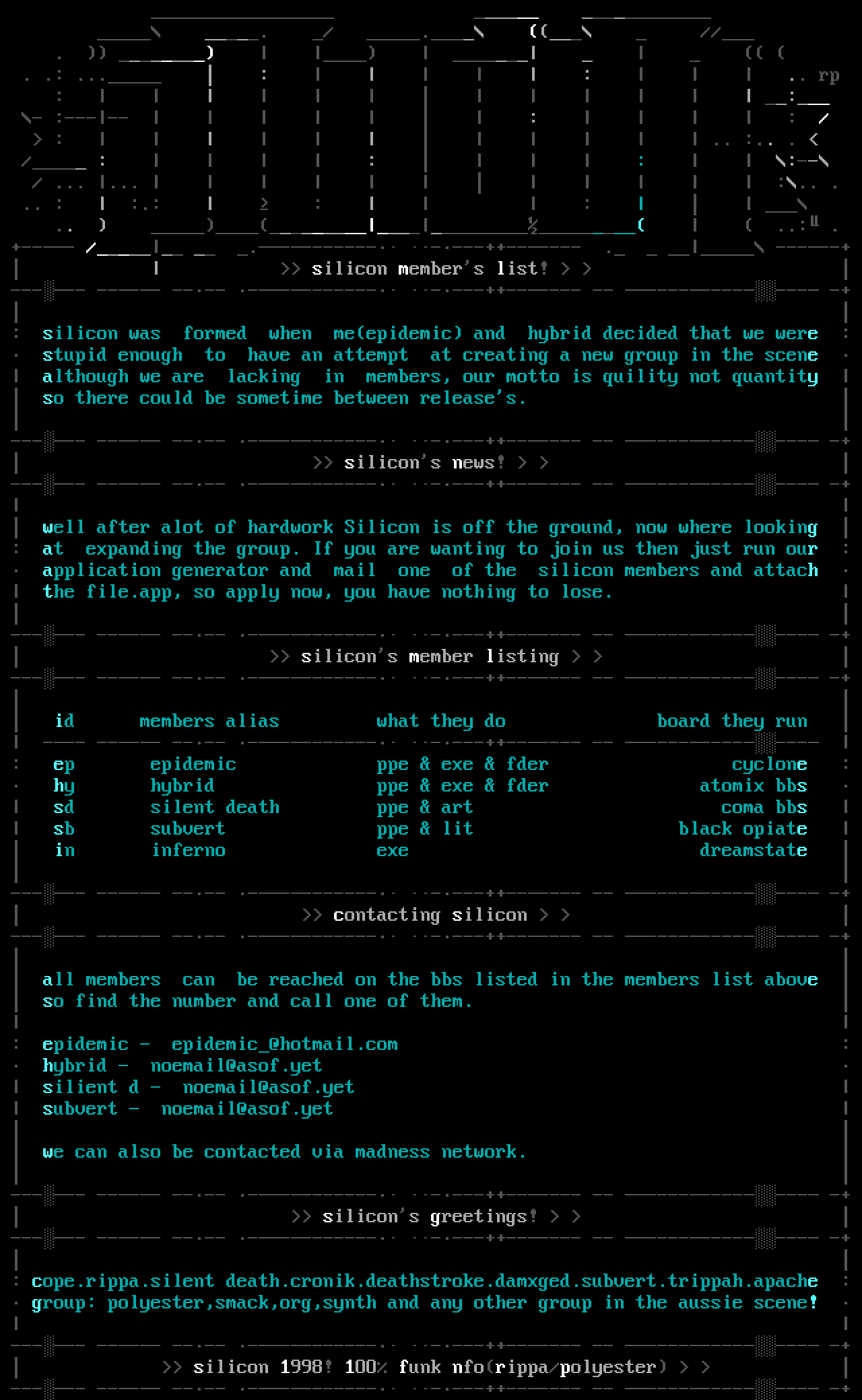 rp

>> silicon member's list! > >

silicon was formed when me(epidemic) and hybrid decided that we were stupid enough to have an attempt at creating a new group in the scene although we are lacking in members, our motto is quility not quantity so there could be sometime between release's.

>> silicon's news! > >

well after alot of hardwork Silicon is off the ground, now where looking at expanding the group. If you are wanting to join us then just run our application generator and mail one of the silicon members and attach the file.app, so apply now, you have nothing to lose.

>> silicon's member listing > >

| id | members alias | what they do | board they run |
|---|---|---|---|
| ep | epidemic | ppe & exe & fder | cyclone |
| hy | hybrid | ppe & exe & fder | atomix bbs |
| sd | silent death | ppe & art | coma bbs |
| sb | subvert | ppe & lit | black opiate |
| in | inferno | exe | dreamstate |

>> contacting silicon > >

all members can be reached on the bbs listed in the members list above so find the number and call one of them.

epidemic - epidemic_@hotmail.com
hybrid - noemail@asof.yet
silient d - noemail@asof.yet
subvert - noemail@asof.yet

we can also be contacted via madness network.

>> silicon's greetings! > >

cope.rippa.silent death.cronik.deathstroke.damxged.subvert.trippah.apache group: polyester,smack,org,synth and any other group in the aussie scene!

>> silicon 1998! 100% funk nfo(rippa/polyester) > >